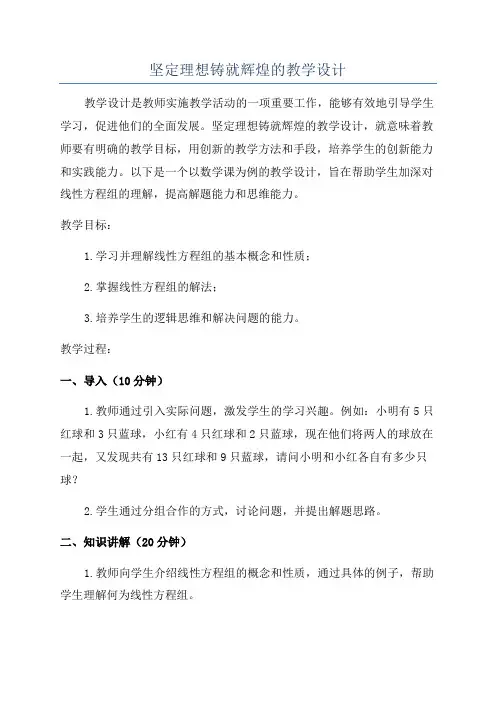 坚定理想铸就辉煌的教学设计

教学设计是教师实施教学活动的一项重要工作，能够有效地引导学生学习，促进他们的全面发展。坚定理想铸就辉煌的教学设计，就意味着教师要有明确的教学目标，用创新的教学方法和手段，培养学生的创新能力和实践能力。以下是一个以数学课为例的教学设计，旨在帮助学生加深对线性方程组的理解，提高解题能力和思维能力。

教学目标：

1.学习并理解线性方程组的基本概念和性质；

2.掌握线性方程组的解法；

3.培养学生的逻辑思维和解决问题的能力。

教学过程：

一、导入（10分钟）

1.教师通过引入实际问题，激发学生的学习兴趣。例如：小明有5只红球和3只蓝球，小红有4只红球和2只蓝球，现在他们将两人的球放在一起，又发现共有13只红球和9只蓝球，请问小明和小红各自有多少只球？

2.学生通过分组合作的方式，讨论问题，并提出解题思路。

二、知识讲解（20分钟）

1.教师向学生介绍线性方程组的概念和性质，通过具体的例子，帮助学生理解何为线性方程组。